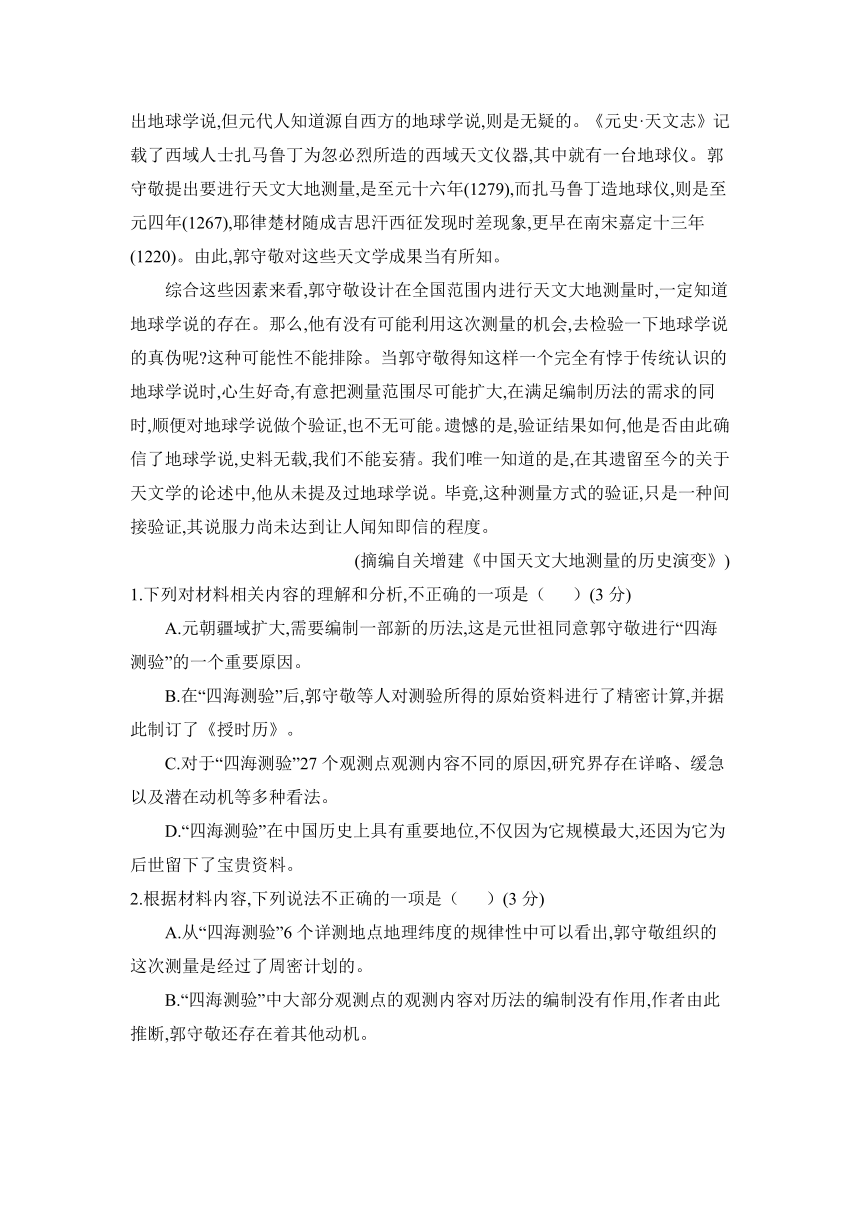 出地球学说,但元代人知道源自西方的地球学说,则是无疑的。《元史·天文志》记载了西域人士扎马鲁丁为忽必烈所造的西域天文仪器,其中就有一台地球仪。郭守敬提出要进行天文大地测量,是至元十六年(1279),而扎马鲁丁造地球仪,则是至元四年(1267),耶律楚材随成吉思汗西征发现时差现象,更早在南宋嘉定十三年(1220)。由此,郭守敬对这些天文学成果当有所知。

综合这些因素来看,郭守敬设计在全国范围内进行天文大地测量时,一定知道地球学说的存在。那么,他有没有可能利用这次测量的机会,去检验一下地球学说的真伪呢?这种可能性不能排除。当郭守敬得知这样一个完全有悖于传统认识的地球学说时,心生好奇,有意把测量范围尽可能扩大,在满足编制历法的需求的同时,顺便对地球学说做个验证,也不无可能。遗憾的是,验证结果如何,他是否由此确信了地球学说,史料无载,我们不能妄猜。我们唯一知道的是,在其遗留至今的关于天文学的论述中,他从未提及过地球学说。毕竟,这种测量方式的验证,只是一种间接验证,其说服力尚未达到让人闻知即信的程度。

(摘编自关增建《中国天文大地测量的历史演变》)

1.下列对材料相关内容的理解和分析,不正确的一项是（　　）(3 分)

A.元朝疆域扩大,需要编制一部新的历法,这是元世祖同意郭守敬进行“四海测验”的一个重要原因。

B.在“四海测验”后,郭守敬等人对测验所得的原始资料进行了精密计算,并据此制订了《授时历》。

C.对于“四海测验”27 个观测点观测内容不同的原因,研究界存在详略、缓急以及潜在动机等多种看法。

D.“四海测验”在中国历史上具有重要地位,不仅因为它规模最大,还因为它为后世留下了宝贵资料。

2.根据材料内容,下列说法不正确的一项是（　　）(3 分)

A.从“四海测验”6 个详测地点地理纬度的规律性中可以看出,郭守敬组织的这次测量是经过了周密计划的。

B.“四海测验”中大部分观测点的观测内容对历法的编制没有作用,作者由此推断,郭守敬还存在着其他动机。